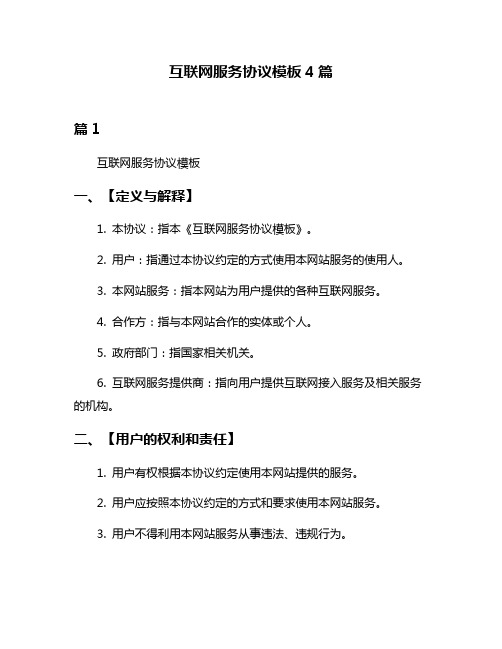 互联网服务协议模板 4 篇

篇 1

互联网服务协议模板

一、【定义与解释】

1. 本协议：指本《互联网服务协议模板》。

2. 用户：指通过本协议约定的方式使用本网站服务的使用人。

3. 本网站服务：指本网站为用户提供的各种互联网服务。

4. 合作方：指与本网站合作的实体或个人。

5. 政府部门：指国家相关机关。

6. 互联网服务提供商：指向用户提供互联网接入服务及相关服务的机构。

二、【用户的权利和责任】

1. 用户有权根据本协议约定使用本网站提供的服务。

2. 用户应按照本协议约定的方式和要求使用本网站服务。

3. 用户不得利用本网站服务从事违法、违规行为。